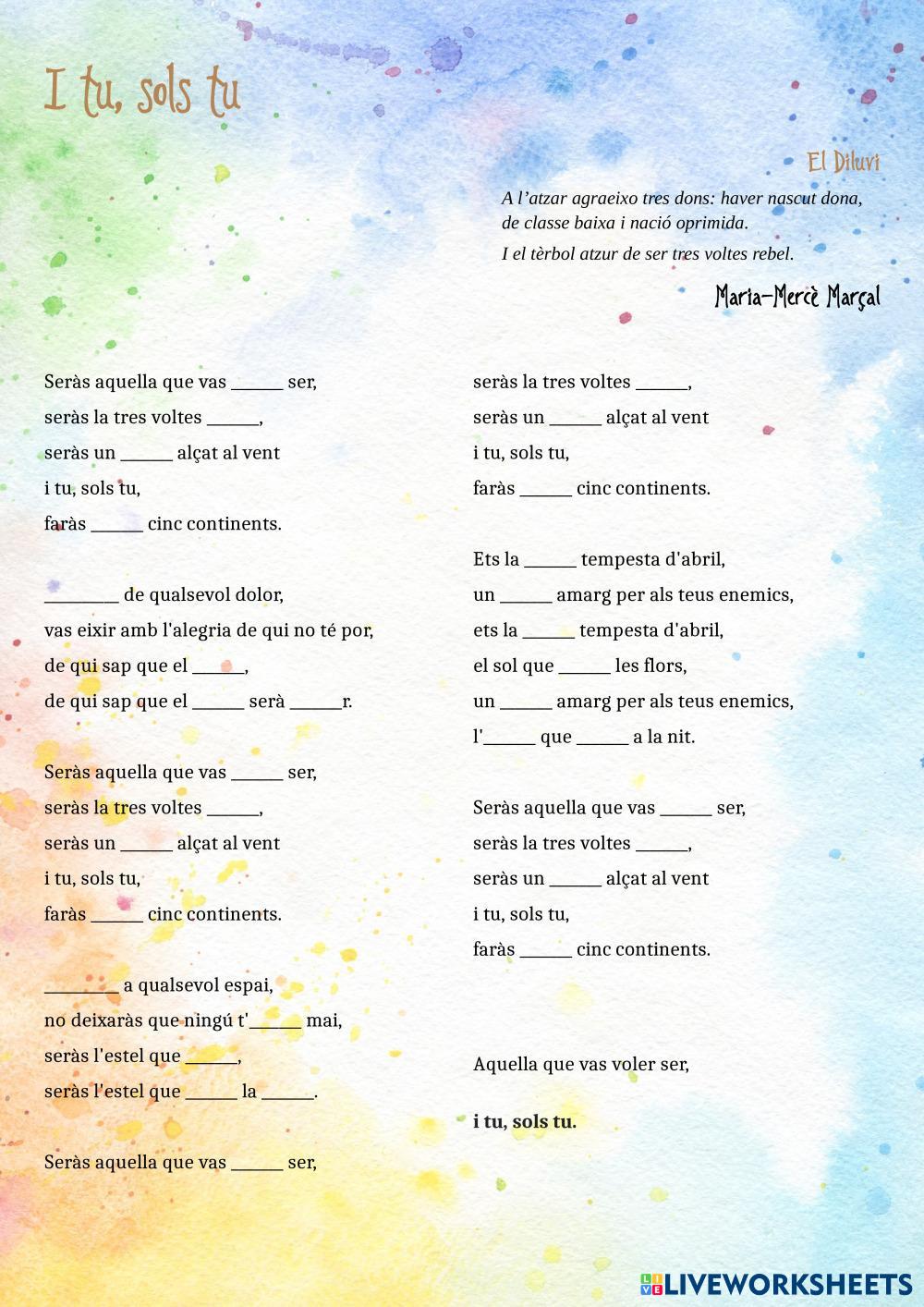 I tu, sols tu

El Diluvi

A l’atzar agraeixo tres dons: haver nascut dona, de classe baixa i nació oprimida.
I el tèrbol atzur de ser tres voltes rebel.

Maria-Mercè Marçal

Seràs aquella que vas ______ ser,
seràs la tres voltes ______,
seràs un ______ alçat al vent
i tu, sols tu,
faràs ______ cinc continents.

________ de qualsevol dolor,
vas eixir amb l'alegria de qui no té por,
de qui sap que el ______,
de qui sap que el ______ serà ______r.

Seràs aquella que vas ______ ser,
seràs la tres voltes ______,
seràs un ______ alçat al vent
i tu, sols tu,
faràs ______ cinc continents.

________ a qualsevol espai,
no deixaràs que ningú t'______ mai,
seràs l'estel que ______,
seràs l'estel que ______ la ______.

Seràs aquella que vas ______ ser,

seràs la tres voltes ______,
seràs un ______ alçat al vent
i tu, sols tu,
faràs ______ cinc continents.

Ets la ______ tempesta d'abril,
un ______ amarg per als teus enemics,
ets la ______ tempesta d'abril,
el sol que ______ les flors,
un ______ amarg per als teus enemics,
l'______ que ______ a la nit.

Seràs aquella que vas ______ ser,
seràs la tres voltes ______,
seràs un ______ alçat al vent
i tu, sols tu,
faràs ______ cinc continents.

Aquella que vas voler ser,

i tu, sols tu.

LIVEWORKSHEETS